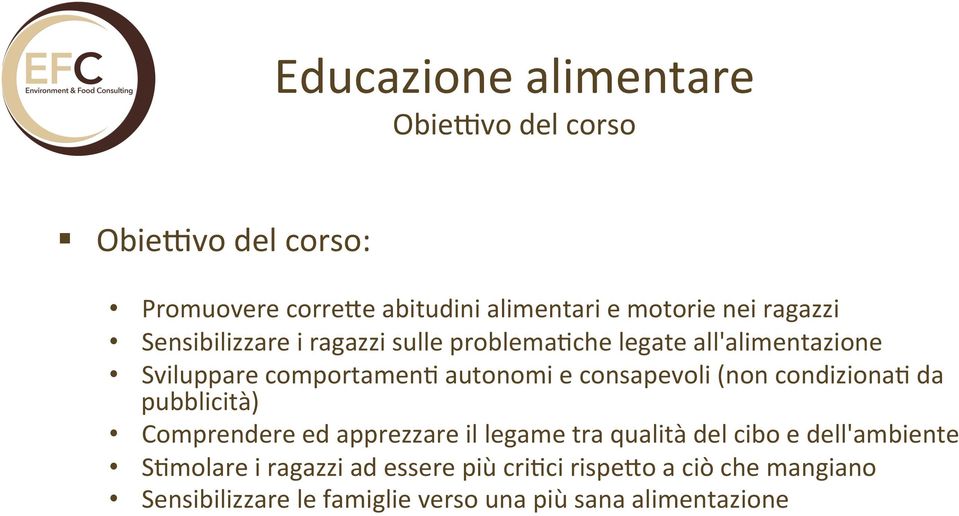 EFC
Environment & Food Consulting

Educazione alimentare
Obiettivo del corso

▪ Obiettivo del corso:

• Promuovere corrette abitudini alimentari e motorie nei ragazzi
• Sensibilizzare i ragazzi sulle problematiche legate all'alimentazione
• Sviluppare comportamenti autonomi e consapevoli (non condizionati da pubblicità)
• Comprendere ed apprezzare il legame tra qualità del cibo e dell'ambiente
• Stimolare i ragazzi ad essere più critici rispetto a ciò che mangiano
• Sensibilizzare le famiglie verso una più sana alimentazione